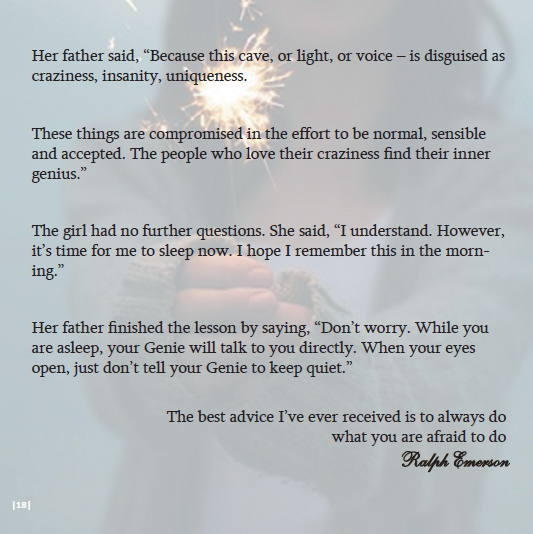 Her father said, “Because this cave, or light, or voice – is disguised as craziness, insanity, uniqueness.

These things are compromised in the effort to be normal, sensible and accepted. The people who love their craziness find their inner genius.”

The girl had no further questions. She said, “I understand. However, it’s time for me to sleep now. I hope I remember this in the morning.”

Her father finished the lesson by saying, “Don’t worry. While you are asleep, your Genie will talk to you directly. When your eyes open, just don’t tell your Genie to keep quiet.”

The best advice I’ve ever received is to always do what you are afraid to do
Ralph Emerson

|18|